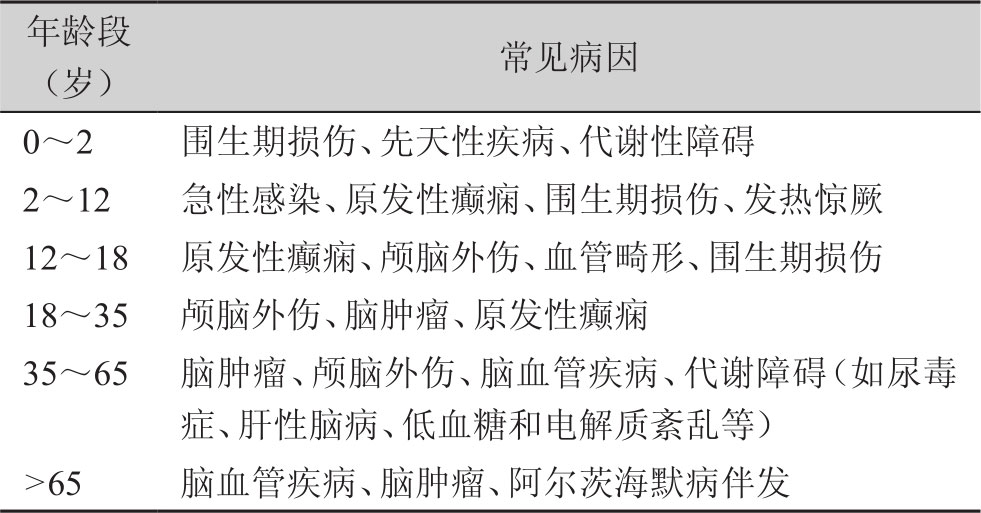 | 年龄段（岁） | 常见病因 |
|---|---|
| 0～2 | 围生期损伤、先天性疾病、代谢性障碍 |
| 2～12 | 急性感染、原发性癫痫、围生期损伤、发热惊厥 |
| 12～18 | 原发性癫痫、颅脑外伤、血管畸形、围生期损伤 |
| 18～35 | 颅脑外伤、脑肿瘤、原发性癫痫 |
| 35～65 | 脑肿瘤、颅脑外伤、脑血管疾病、代谢障碍（如尿毒症、肝性脑病、低血糖和电解质紊乱等） |
| >65 | 脑血管疾病、脑肿瘤、阿尔茨海默病伴发 |